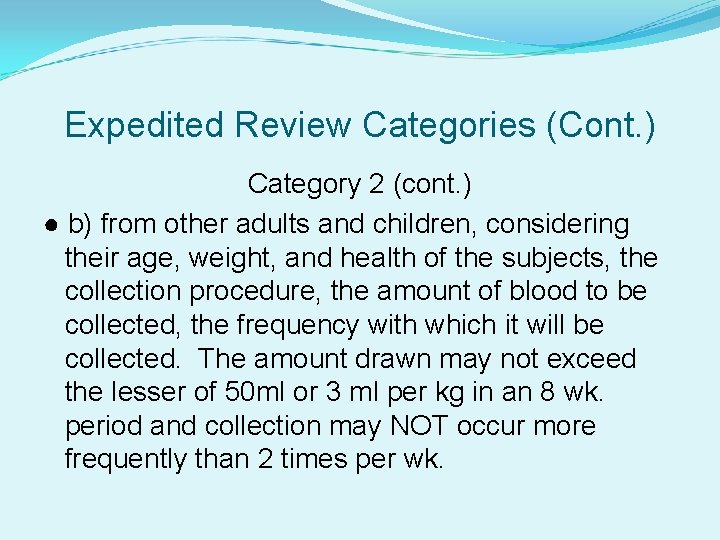 Expedited Review Categories (Cont.)

Category 2 (cont.)

● b) from other adults and children, considering their age, weight, and health of the subjects, the collection procedure, the amount of blood to be collected, the frequency with which it will be collected. The amount drawn may not exceed the lesser of 50ml or 3 ml per kg in an 8 wk. period and collection may NOT occur more frequently than 2 times per wk.